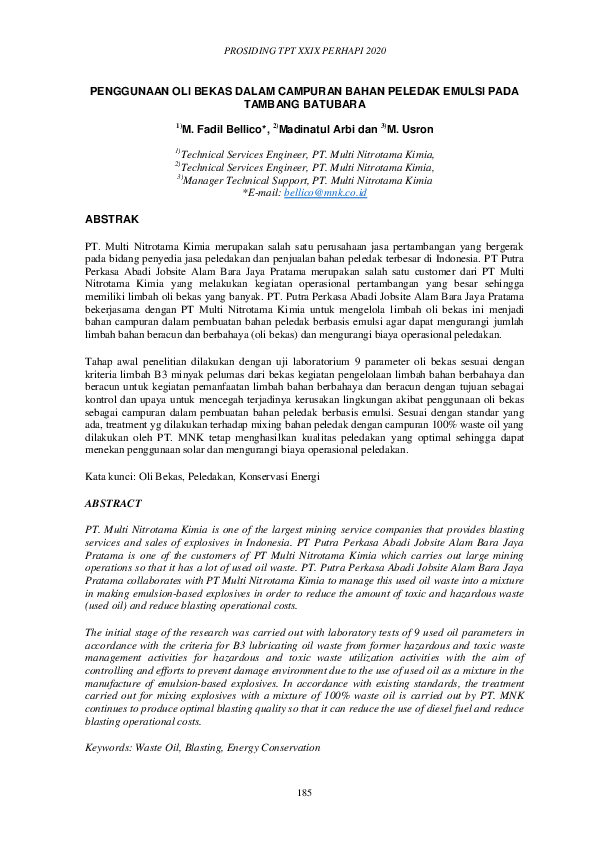 PROSIDING TPT XXIX PERHAPI 2020

PENGGUNAAN OLI BEKAS DALAM CAMPURAN BAHAN PELEDAK EMULSI PADA TAMBANG BATUBARA

$^{1)}$M. Fadil Bellico*, $^{2)}$Madinatul Arbi dan $^{3)}$M. Usron

$^{1)}$Technical Services Engineer, PT. Multi Nitrotama Kimia,
$^{2)}$Technical Services Engineer, PT. Multi Nitrotama Kimia,
$^{3)}$Manager Technical Support, PT. Multi Nitrotama Kimia
*E-mail: bellico@mnk.co.id

ABSTRAK

PT. Multi Nitrotama Kimia merupakan salah satu perusahaan jasa pertambangan yang bergerak pada bidang penyedia jasa peledakan dan penjualan bahan peledak terbesar di Indonesia. PT Putra Perkasa Abadi Jobsite Alam Bara Jaya Pratama merupakan salah satu customer dari PT Multi Nitrotama Kimia yang melakukan kegiatan operasional pertambangan yang besar sehingga memiliki limbah oli bekas yang banyak. PT. Putra Perkasa Abadi Jobsite Alam Bara Jaya Pratama bekerjasama dengan PT Multi Nitrotama Kimia untuk mengelola limbah oli bekas ini menjadi bahan campuran dalam pembuatan bahan peledak berbasis emulsi agar dapat mengurangi jumlah limbah bahan beracun dan berbahaya (oli bekas) dan mengurangi biaya operasional peledakan.

Tahap awal penelitian dilakukan dengan uji laboratorium 9 parameter oli bekas sesuai dengan kriteria limbah B3 minyak pelumas dari bekas kegiatan pengelolaan limbah bahan berbahaya dan beracun untuk kegiatan pemanfaatan limbah bahan berbahaya dan beracun dengan tujuan sebagai kontrol dan upaya untuk mencegah terjadinya kerusakan lingkungan akibat penggunaan oli bekas sebagai campuran dalam pembuatan bahan peledak berbasis emulsi. Sesuai dengan standar yang ada, treatment yg dilakukan terhadap mixing bahan peledak dengan campuran 100% waste oil yang dilakukan oleh PT. MNK tetap menghasilkan kualitas peledakan yang optimal sehingga dapat menekan penggunaan solar dan mengurangi biaya operasional peledakan.

Kata kunci: Oli Bekas, Peledakan, Konservasi Energi

ABSTRACT

PT. Multi Nitrotama Kimia is one of the largest mining service companies that provides blasting services and sales of explosives in Indonesia. PT Putra Perkasa Abadi Jobsite Alam Bara Jaya Pratama is one of the customers of PT Multi Nitrotama Kimia which carries out large mining operations so that it has a lot of used oil waste. PT. Putra Perkasa Abadi Jobsite Alam Bara Jaya Pratama collaborates with PT Multi Nitrotama Kimia to manage this used oil waste into a mixture in making emulsion-based explosives in order to reduce the amount of toxic and hazardous waste (used oil) and reduce blasting operational costs.

The initial stage of the research was carried out with laboratory tests of 9 used oil parameters in accordance with the criteria for B3 lubricating oil waste from former hazardous and toxic waste management activities for hazardous and toxic waste utilization activities with the aim of controlling and efforts to prevent damage environment due to the use of used oil as a mixture in the manufacture of emulsion-based explosives. In accordance with existing standards, the treatment carried out for mixing explosives with a mixture of 100% waste oil is carried out by PT. MNK continues to produce optimal blasting quality so that it can reduce the use of diesel fuel and reduce blasting operational costs.

Keywords: Waste Oil, Blasting, Energy Conservation

185